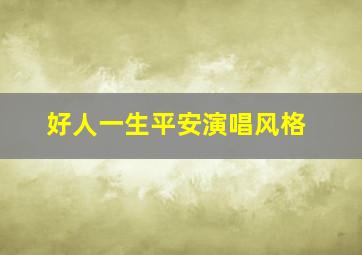 好人一生平安演唱风格